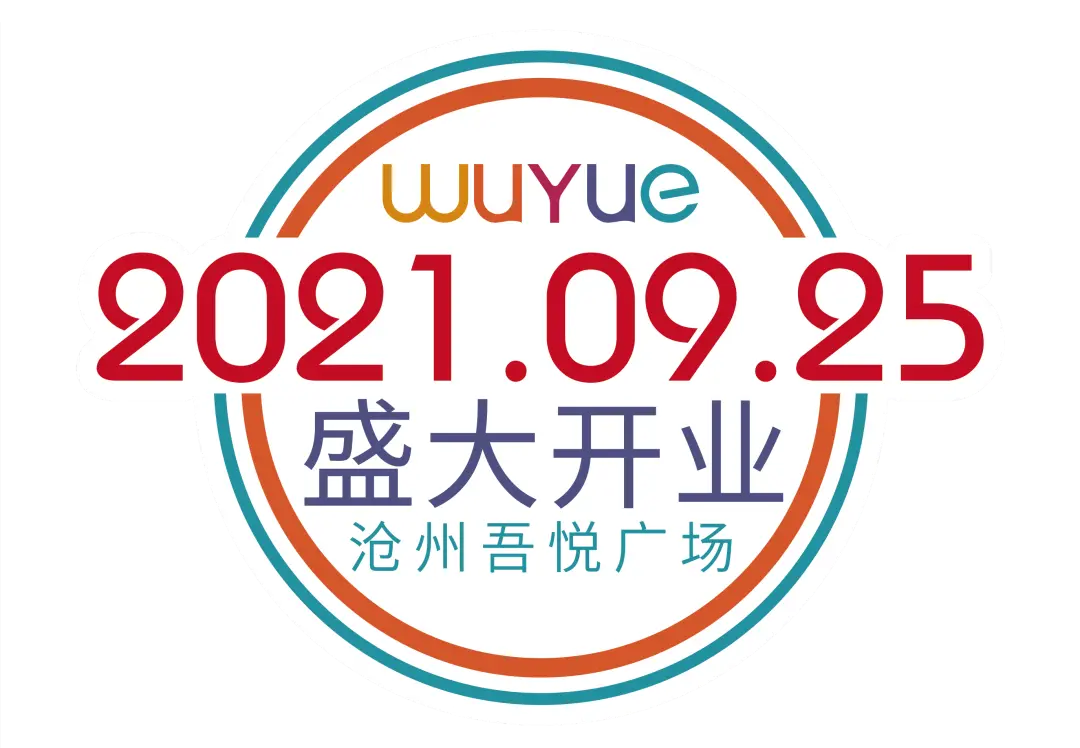 wuyue

2021.09.25

盛大开业

沧州吾悦广场